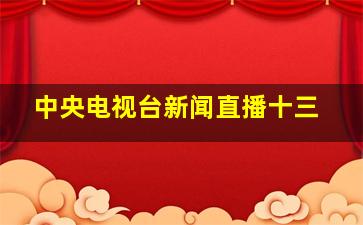 中央电视台新闻直播十三